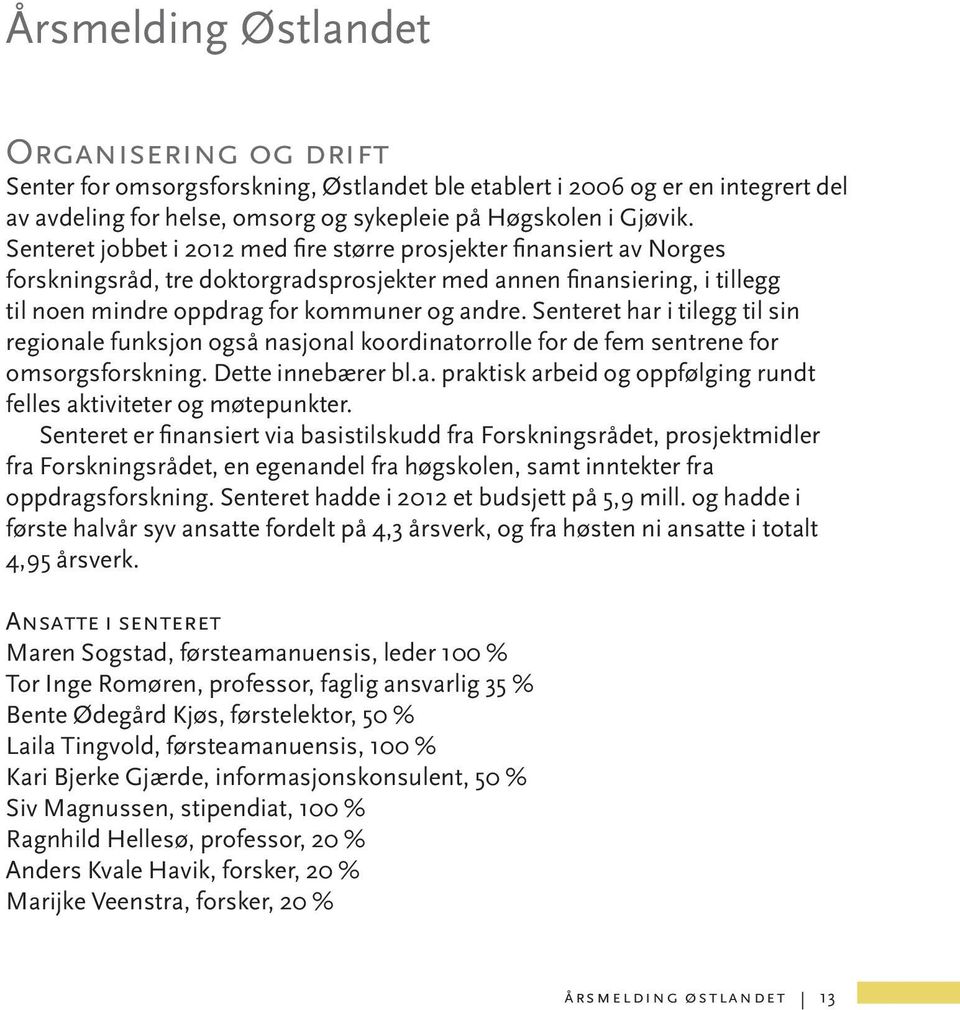 Årsmelding Østlandet

Organisering og drift
Senter for omsorgsforskning, Østlandet ble etablert i 2006 og er en integrert del av avdeling for helse, omsorg og sykepleie på Høgskolen i Gjøvik. Senteret jobbet i 2012 med fire større prosjekter finansiert av Norges forskningsråd, tre doktorgradsprosjekter med annen finansiering, i tillegg til noen mindre oppdrag for kommuner og andre. Senteret har i tilegg til sin regionale funksjon også nasjonal koordinatorrolle for de fem sentrene for omsorgsforskning. Dette innebærer bl.a. praktisk arbeid og oppfølging rundt felles aktiviteter og møtepunkter.

Senteret er finansiert via basistilskudd fra Forskningsrådet, prosjektmidler fra Forskningsrådet, en egenandel fra høgskolen, samt inntekter fra oppdragsforskning. Senteret hadde i 2012 et budsjett på 5,9 mill. og hadde i første halvår syv ansatte fordelt på 4,3 årsverk, og fra høsten ni ansatte i totalt 4,95 årsverk.

Ansatte i senteret
Maren Sogstad, førsteamanuensis, leder 100 %
Tor Inge Romøren, professor, faglig ansvarlig 35 %
Bente Ødegård Kjøs, førstelektor, 50 %
Laila Tingvold, førsteamanuensis, 100 %
Kari Bjerke Gjærde, informasjonskonsulent, 50 %
Siv Magnussen, stipendiat, 100 %
Ragnhild Hellesø, professor, 20 %
Anders Kvale Havik, forsker, 20 %
Marijke Veenstra, forsker, 20 %

Årsmelding Østlandet | 13